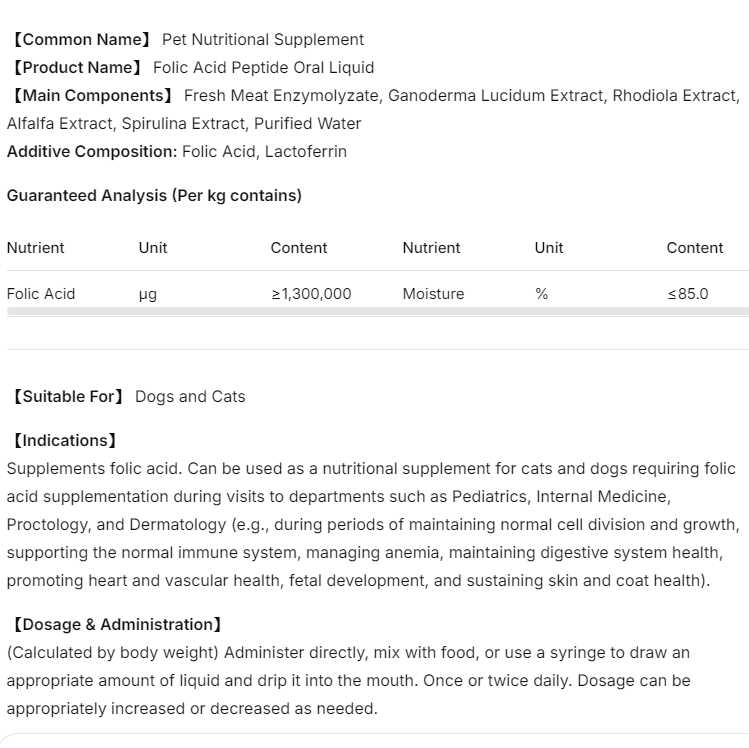 【Common Name】 Pet Nutritional Supplement
【Product Name】 Folic Acid Peptide Oral Liquid
【Main Components】 Fresh Meat Enzymolyzate, Ganoderma Lucidum Extract, Rhodiola Extract, Alfalfa Extract, Spirulina Extract, Purified Water
Additive Composition: Folic Acid, Lactoferrin

Guaranteed Analysis (Per kg contains)

| Nutrient | Unit | Content | Nutrient | Unit | Content |
|---|---|---|---|---|---|
| Folic Acid | μg | ≥1,300,000 | Moisture | % | ≤85.0 |

【Suitable For】 Dogs and Cats

【Indications】
Supplements folic acid. Can be used as a nutritional supplement for cats and dogs requiring folic acid supplementation during visits to departments such as Pediatrics, Internal Medicine, Proctology, and Dermatology (e.g., during periods of maintaining normal cell division and growth, supporting the normal immune system, managing anemia, maintaining digestive system health, promoting heart and vascular health, fetal development, and sustaining skin and coat health).

【Dosage & Administration】
(Calculated by body weight) Administer directly, mix with food, or use a syringe to draw an appropriate amount of liquid and drip it into the mouth. Once or twice daily. Dosage can be appropriately increased or decreased as needed.